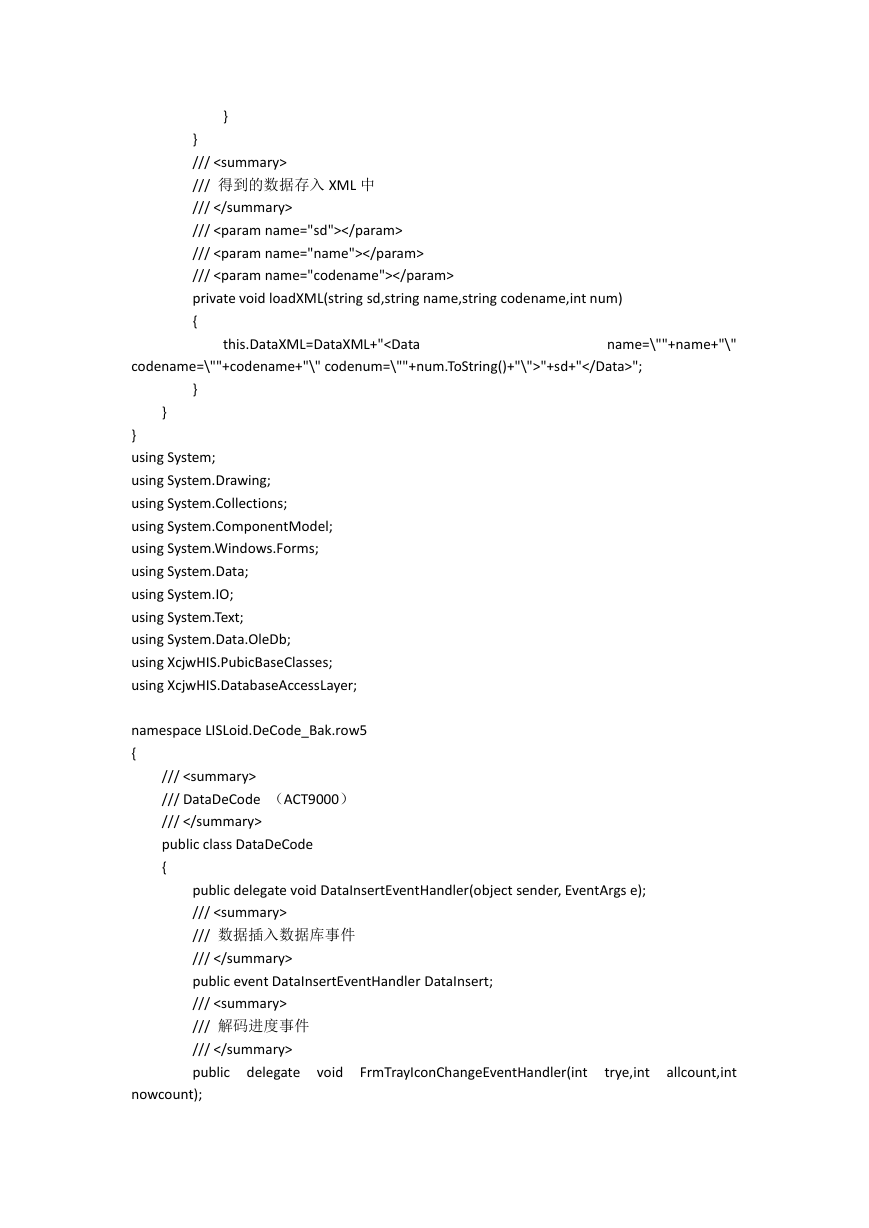 }
}
/// <summary>
/// 得到的数据存入 XML 中
/// </summary>
/// <param name="sd"></param>
/// <param name="name"></param>
/// <param name="codename"></param>
private void loadXML(string sd,string name,string codename,int num)
{
this.DataXML=DataXML+"<Data name=\""+name+"\" codename=\""+codename+"\" codenum=\""+num.ToString()+"\">"+sd+"</Data>";
}
}
}
using System;
using System.Drawing;
using System.Collections;
using System.ComponentModel;
using System.Windows.Forms;
using System.Data;
using System.IO;
using System.Text;
using System.Data.OleDb;
using XcjwHIS.PubicBaseClasses;
using XcjwHIS.DatabaseAccessLayer;

namespace LISLoid.DeCode_Bak.row5
{
/// <summary>
/// DataDeCode （ACT9000）
/// </summary>
public class DataDeCode
{
public delegate void DataInsertEventHandler(object sender, EventArgs e);
/// <summary>
/// 数据插入数据库事件
/// </summary>
public event DataInsertEventHandler DataInsert;
/// <summary>
/// 解码进度事件
/// </summary>
public delegate void FrmTrayIconChangeEventHandler(int trye,int allcount,int nowcount);